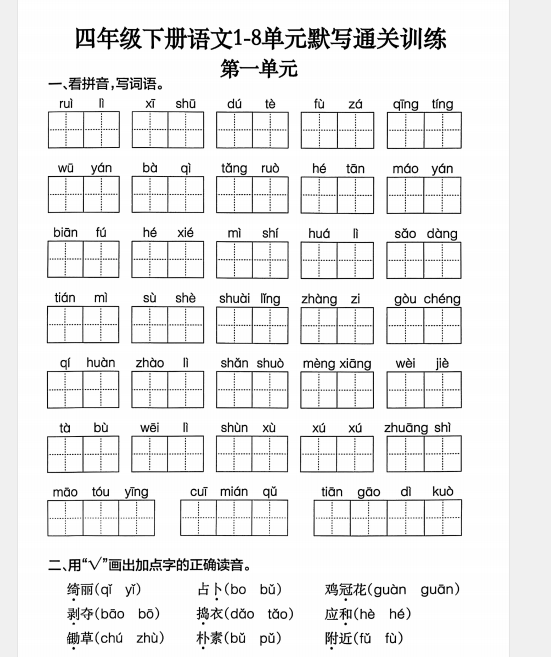 四年级下册语文1-8单元默写通关训练
第一单元
一、看拼音，写词语。

ruì lì　xī shū　dú tè　fù zá　qīng tíng

wū yán　bà qì　tǎng ruò　hé tān　máo yán

biān fú　hé xié　mì shí　huá lì　sǎo dàng

tián mì　sù shè　shuài lǐng　zhàng zi　gòu chéng

qí huàn　zhào lì　shǎn shuò　mèng xiāng　wèi jiè

tà bù　wēi lì　shùn xù　xú xú　zhuāng shì

māo tóu yīng　cuī mián qǔ　tiān gāo dì kuò

二、用“√”画出加点字的正确读音。

绮丽(qǐ yǐ)　占卜(bo bǔ)　鸡冠花(guàn guān)
剥夺(bāo bō)　捣衣(dǎo tǎo)　应和(hè hé)
锄草(chú zhù)　朴素(bǔ pǔ)　附近(fǔ fù)